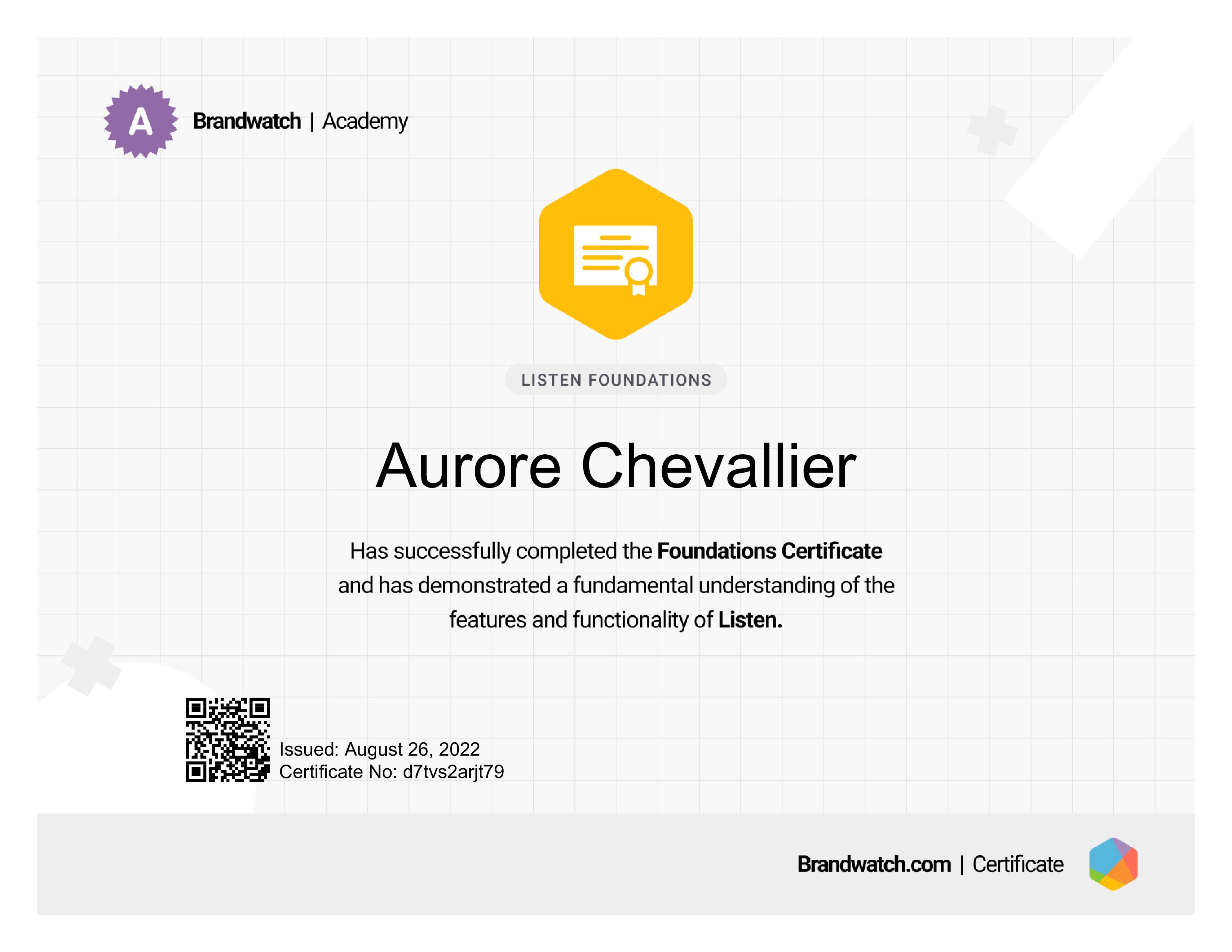 A

Brandwatch | Academy

LISTEN FOUNDATIONS

Aurore Chevallier

Has successfully completed the Foundations Certificate and has demonstrated a fundamental understanding of the features and functionality of Listen.

Issued: August 26, 2022
Certificate No: d7tvs2arjt79

Brandwatch.com | Certificate